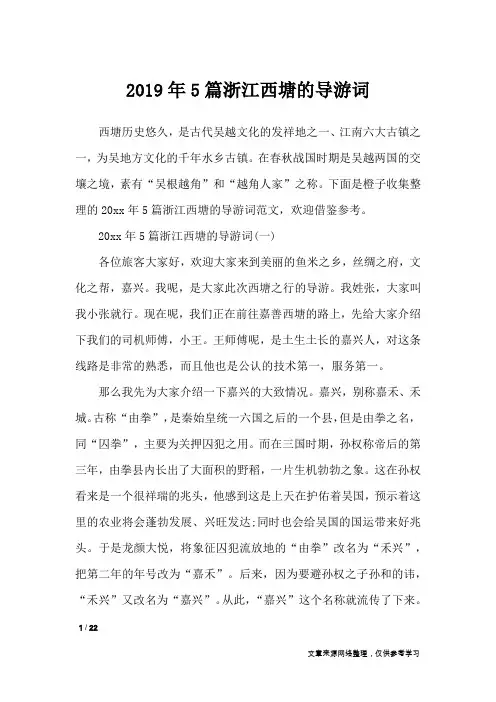 2019年5篇浙江西塘的导游词

西塘历史悠久，是古代吴越文化的发祥地之一、江南六大古镇之一，为吴地方文化的千年水乡古镇。在春秋战国时期是吴越两国的交壤之境，素有“吴根越角”和“越角人家”之称。下面是橙子收集整理的20xx年5篇浙江西塘的导游词范文，欢迎借鉴参考。

20xx年5篇浙江西塘的导游词(一)

各位旅客大家好，欢迎大家来到美丽的鱼米之乡，丝绸之府，文化之帮，嘉兴。我呢，是大家此次西塘之行的导游。我姓张，大家叫我小张就行。现在呢，我们正在前往嘉善西塘的路上，先给大家介绍下我们的司机师傅，小王。王师傅呢，是土生土长的嘉兴人，对这条线路是非常的熟悉，而且他也是公认的技术第一，服务第一。

那么我先为大家介绍一下嘉兴的大致情况。嘉兴，别称嘉禾、禾城。古称“由拳”，是秦始皇统一六国之后的一个县，但是由拳之名，同“囚拳”，主要为关押囚犯之用。而在三国时期，孙权称帝后的第三年，由拳县内长出了大面积的野稻，一片生机勃勃之象。这在孙权看来是一个很祥瑞的兆头，他感到这是上天在护佑着吴国，预示着这里的农业将会蓬勃发展、兴旺发达;同时也会给吴国的国运带来好兆头。于是龙颜大悦，将象征囚犯流放地的“由拳”改名为“禾兴”，把第二年的年号改为“嘉禾”。后来，因为要避孙权之子孙和的讳，“禾兴”又改名为“嘉兴”。从此，“嘉兴”这个名称就流传了下来。

1 / 22

文章来源网络整理，仅供参考学习